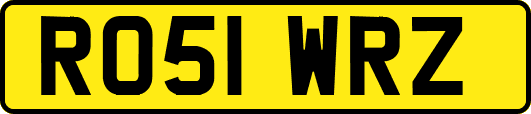 RO51 WRZ